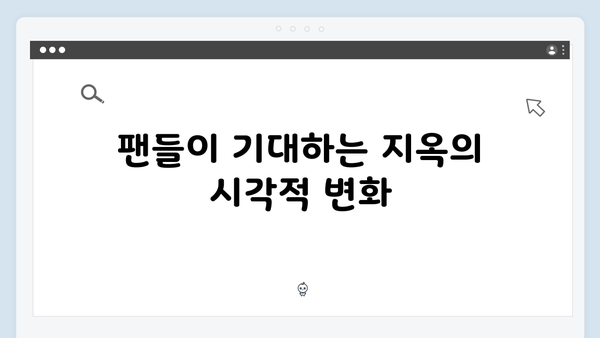 팬들이 기대하는 지옥의 시각적 변화